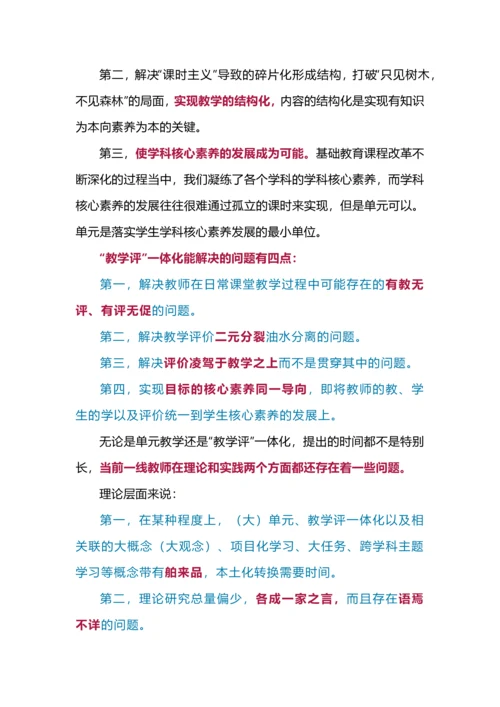 第二，解决“课时主义”导致的碎片化形成结构，打破“只见树木，不见森林”的局面，实现教学的结构化，内容的结构化是实现有知识为本向素养为本的关键。

第三，使学科核心素养的发展成为可能。基础教育课程改革不断深化的过程当中，我们凝练了各个学科的学科核心素养，而学科核心素养的发展往往很难通过孤立的课时来实现，但是单元可以。单元是落实学生学科核心素养发展的最小单位。

“教学评”一体化能解决的问题有四点：

第一，解决教师在日常课堂教学过程中可能存在的有教无评、有评无促的问题。

第二，解决教学评价二元分裂油水分离的问题。

第三，解决评价凌驾于教学之上而不是贯穿其中的问题。

第四，实现目标的核心素养同一导向，即将教师的教、学生的学以及评价统一到学生核心素养的发展上。

无论是单元教学还是“教学评”一体化，提出的时间都不是特别长，当前一线教师在理论和实践两个方面都还存在着一些问题。

理论层面来说：

第一，在某种程度上，（大）单元、教学评一体化以及相关联的大概念（大观念）、项目化学习、大任务、跨学科主题学习等概念带有舶来品，本土化转换需要时间。

第二，理论研究总量偏少，各成一家之言，而且存在语焉不详的问题。